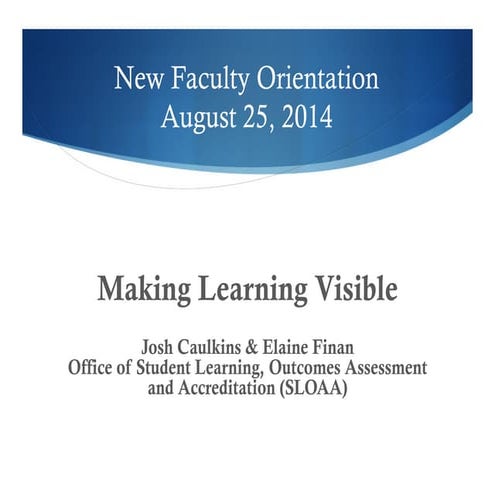 New Faculty Orientation
August 25, 2014

Making Learning Visible

Josh Caulkins & Elaine Finan
Office of Student Learning, Outcomes Assessment and Accreditation (SLOAA)